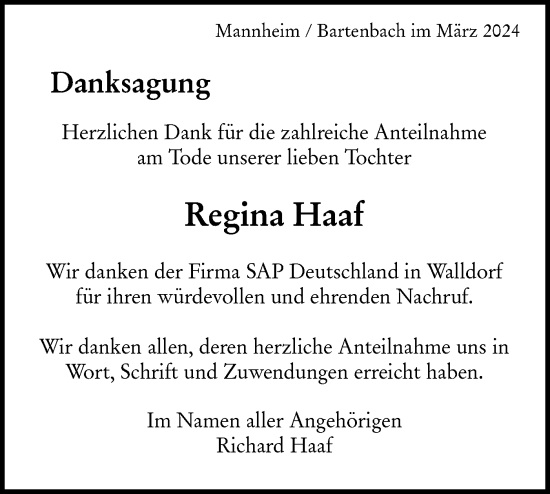 Mannheim / Bartenbach im März 2024

Danksagung

Herzlichen Dank für die zahlreiche Anteilnahme am Tode unserer lieben Tochter

Regina Haaf

Wir danken der Firma SAP Deutschland in Walldorf für ihren würdevollen und ehrenden Nachruf.

Wir danken allen, deren herzliche Anteilnahme uns in Wort, Schrift und Zuwendungen erreicht haben.

Im Namen aller Angehörigen
Richard Haaf